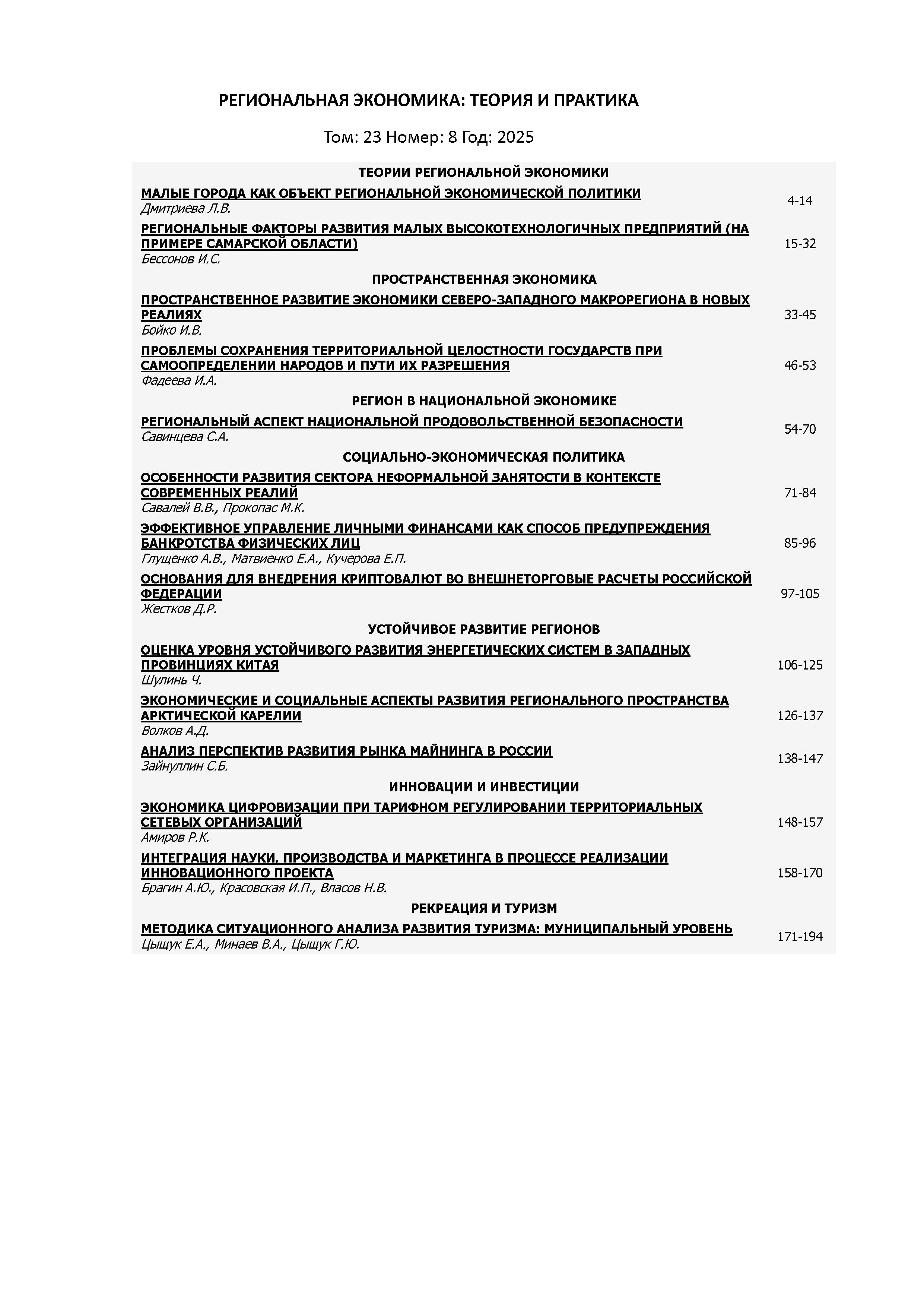 РЕГИОНАЛЬНАЯ ЭКОНОМИКА: ТЕОРИЯ И ПРАКТИКА

Том: 23 Номер: 8 Год: 2025

ТЕОРИИ РЕГИОНАЛЬНОЙ ЭКОНОМИКИ

МАЛЫЕ ГОРОДА КАК ОБЪЕКТ РЕГИОНАЛЬНОЙ ЭКОНОМИЧЕСКОЙ ПОЛИТИКИ
Дмитриева Л.В. 4-14

РЕГИОНАЛЬНЫЕ ФАКТОРЫ РАЗВИТИЯ МАЛЫХ ВЫСОКОТЕХНОЛОГИЧНЫХ ПРЕДПРИЯТИЙ (НА ПРИМЕРЕ САМАРСКОЙ ОБЛАСТИ)
Бессонов И.С. 15-32

ПРОСТРАНСТВЕННАЯ ЭКОНОМИКА

ПРОСТРАНСТВЕННОЕ РАЗВИТИЕ ЭКОНОМИКИ СЕВЕРО-ЗАПАДНОГО МАКРОРЕГИОНА В НОВЫХ РЕАЛИЯХ
Бойко И.В. 33-45

ПРОБЛЕМЫ СОХРАНЕНИЯ ТЕРРИТОРИАЛЬНОЙ ЦЕЛОСТНОСТИ ГОСУДАРСТВ ПРИ САМООПРЕДЕЛЕНИИ НАРОДОВ И ПУТИ ИХ РАЗРЕШЕНИЯ
Фадеева И.А. 46-53

РЕГИОН В НАЦИОНАЛЬНОЙ ЭКОНОМИКЕ

РЕГИОНАЛЬНЫЙ АСПЕКТ НАЦИОНАЛЬНОЙ ПРОДОВОЛЬСТВЕННОЙ БЕЗОПАСНОСТИ
Савинцева С.А. 54-70

СОЦИАЛЬНО-ЭКОНОМИЧЕСКАЯ ПОЛИТИКА

ОСОБЕННОСТИ РАЗВИТИЯ СЕКТОРА НЕФОРМАЛЬНОЙ ЗАНЯТОСТИ В КОНТЕКСТЕ СОВРЕМЕННЫХ РЕАЛИЙ
Савалей В.В., Прокопас М.К. 71-84

ЭФФЕКТИВНОЕ УПРАВЛЕНИЕ ЛИЧНЫМИ ФИНАНСАМИ КАК СПОСОБ ПРЕДУПРЕЖДЕНИЯ БАНКРОТСТВА ФИЗИЧЕСКИХ ЛИЦ
Глущенко А.В., Матвиенко Е.А., Кучерова Е.П. 85-96

ОСНОВАНИЯ ДЛЯ ВНЕДРЕНИЯ КРИПТОВАЛЮТ ВО ВНЕШНЕТОРГОВЫЕ РАСЧЕТЫ РОССИЙСКОЙ ФЕДЕРАЦИИ
Жестков Д.Р. 97-105

УСТОЙЧИВОЕ РАЗВИТИЕ РЕГИОНОВ

ОЦЕНКА УРОВНЯ УСТОЙЧИВОГО РАЗВИТИЯ ЭНЕРГЕТИЧЕСКИХ СИСТЕМ В ЗАПАДНЫХ ПРОВИНЦИЯХ КИТАЯ
Шулинь Ч. 106-125

ЭКОНОМИЧЕСКИЕ И СОЦИАЛЬНЫЕ АСПЕКТЫ РАЗВИТИЯ РЕГИОНАЛЬНОГО ПРОСТРАНСТВА АРКТИЧЕСКОЙ КАРЕЛИИ
Волков А.Д. 126-137

АНАЛИЗ ПЕРСПЕКТИВ РАЗВИТИЯ РЫНКА МАЙНИНГА В РОССИИ
Зайнуллин С.Б. 138-147

ИННОВАЦИИ И ИНВЕСТИЦИИ

ЭКОНОМИКА ЦИФРОВИЗАЦИИ ПРИ ТАРИФНОМ РЕГУЛИРОВАНИИ ТЕРРИТОРИАЛЬНЫХ СЕТЕВЫХ ОРГАНИЗАЦИЙ
Амиров Р.К. 148-157

ИНТЕГРАЦИЯ НАУКИ, ПРОИЗВОДСТВА И МАРКЕТИНГА В ПРОЦЕССЕ РЕАЛИЗАЦИИ ИННОВАЦИОННОГО ПРОЕКТА
Брагин А.Ю., Красовская И.П., Власов Н.В. 158-170

РЕКРЕАЦИЯ И ТУРИЗМ

МЕТОДИКА СИТУАЦИОННОГО АНАЛИЗА РАЗВИТИЯ ТУРИЗМА: МУНИЦИПАЛЬНЫЙ УРОВЕНЬ
Цыщук Е.А., Минаев В.А., Цыщук Г.Ю. 171-194